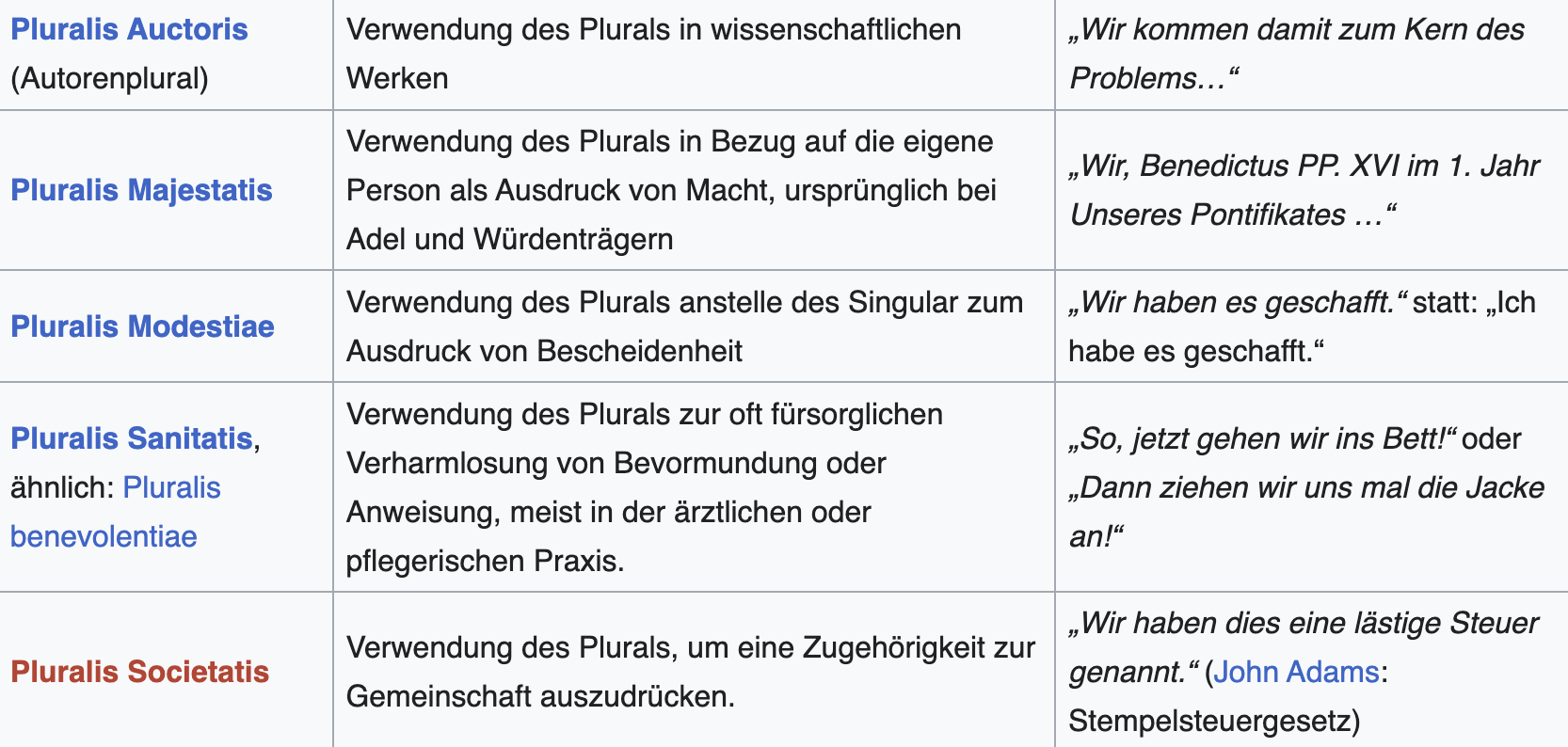 | | | |
|---|---|---|
| Pluralis Auctoris (Autorenplural) | Verwendung des Plurals in wissenschaftlichen Werken | „Wir kommen damit zum Kern des Problems…“ |
| Pluralis Majestatis | Verwendung des Plurals in Bezug auf die eigene Person als Ausdruck von Macht, ursprünglich bei Adel und Würdenträgern | „Wir, Benedictus PP. XVI im 1. Jahr Unseres Pontifikates …“ |
| Pluralis Modestiae | Verwendung des Plurals anstelle des Singular zum Ausdruck von Bescheidenheit | „Wir haben es geschafft.“ statt: „Ich habe es geschafft.“ |
| Pluralis Sanitatis, ähnlich: Pluralis benevolentiae | Verwendung des Plurals zur oft fürsorglichen Verharmlosung von Bevormundung oder Anweisung, meist in der ärztlichen oder pflegerischen Praxis. | „So, jetzt gehen wir ins Bett!“ oder „Dann ziehen wir uns mal die Jacke an!“ |
| Pluralis Societatis | Verwendung des Plurals, um eine Zugehörigkeit zur Gemeinschaft auszudrücken. | „Wir haben dies eine lästige Steuer genannt.“ (John Adams: Stempelsteuergesetz) |